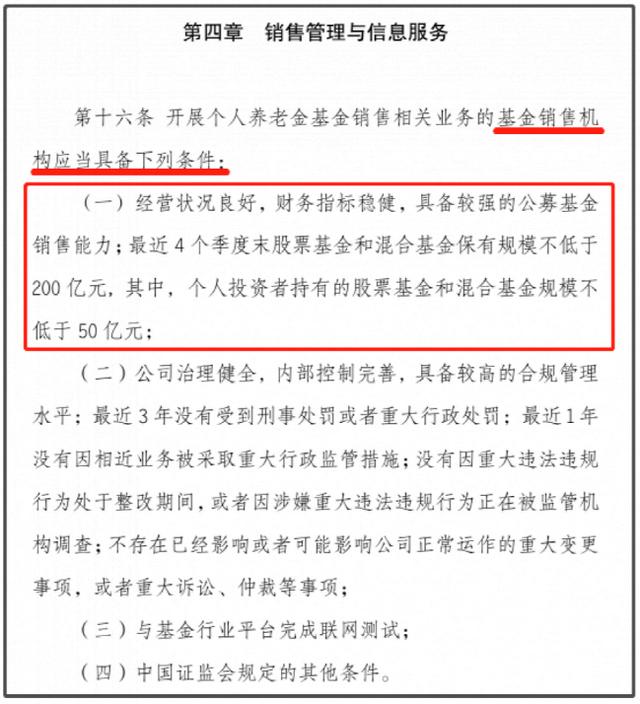 第四章　销售管理与信息服务

第十六条　开展个人养老金基金销售相关业务的基金销售机构应当具备下列条件：

（一）经营状况良好，财务指标稳健，具备较强的公募基金销售能力；最近 4 个季度末股票基金和混合基金保有规模不低于 200 亿元，其中，个人投资者持有的股票基金和混合基金规模不低于 50 亿元；

（二）公司治理健全，内部控制完善，具备较高的合规管理水平；最近 3 年没有受到刑事处罚或者重大行政处罚；最近 1 年没有因相近业务被采取重大行政监管措施；没有因重大违法违规行为处于整改期间，或者因涉嫌重大违法违规行为正在被监管机构调查；不存在已经影响或者可能影响公司正常运作的重大变更事项，或者重大诉讼、仲裁等事项；

（三）与基金行业平台完成联网测试；

（四）中国证监会规定的其他条件。